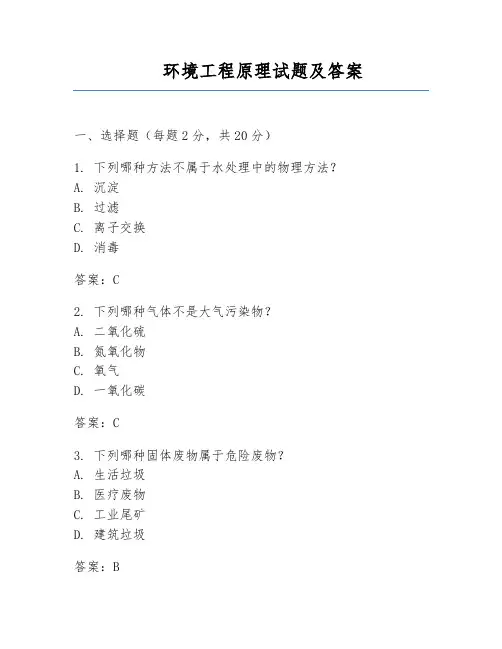 环境工程原理试题及答案

一、选择题（每题2分，共20分）

1. 下列哪种方法不属于水处理中的物理方法？
A. 沉淀
B. 过滤
C. 离子交换
D. 消毒

答案：C

2. 下列哪种气体不是大气污染物？
A. 二氧化硫
B. 氮氧化物
C. 氧气
D. 一氧化碳

答案：C

3. 下列哪种固体废物属于危险废物？
A. 生活垃圾
B. 医疗废物
C. 工业尾矿
D. 建筑垃圾

答案：B